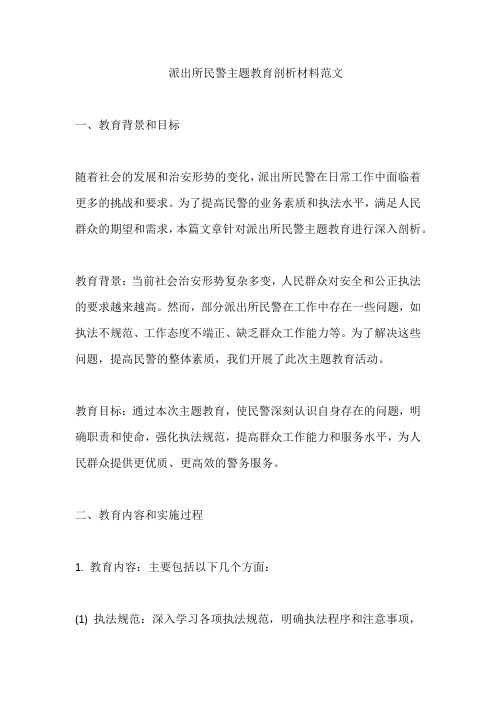 派出所民警主题教育剖析材料范文

一、教育背景和目标

随着社会的发展和治安形势的变化，派出所民警在日常工作中面临着更多的挑战和要求。为了提高民警的业务素质和执法水平，满足人民群众的期望和需求，本篇文章针对派出所民警主题教育进行深入剖析。

教育背景：当前社会治安形势复杂多变，人民群众对安全和公正执法的要求越来越高。然而，部分派出所民警在工作中存在一些问题，如执法不规范、工作态度不端正、缺乏群众工作能力等。为了解决这些问题，提高民警的整体素质，我们开展了此次主题教育活动。

教育目标：通过本次主题教育，使民警深刻认识自身存在的问题，明确职责和使命，强化执法规范，提高群众工作能力和服务水平，为人民群众提供更优质、更高效的警务服务。

二、教育内容和实施过程

1. 教育内容：主要包括以下几个方面：

(1) 执法规范：深入学习各项执法规范，明确执法程序和注意事项，